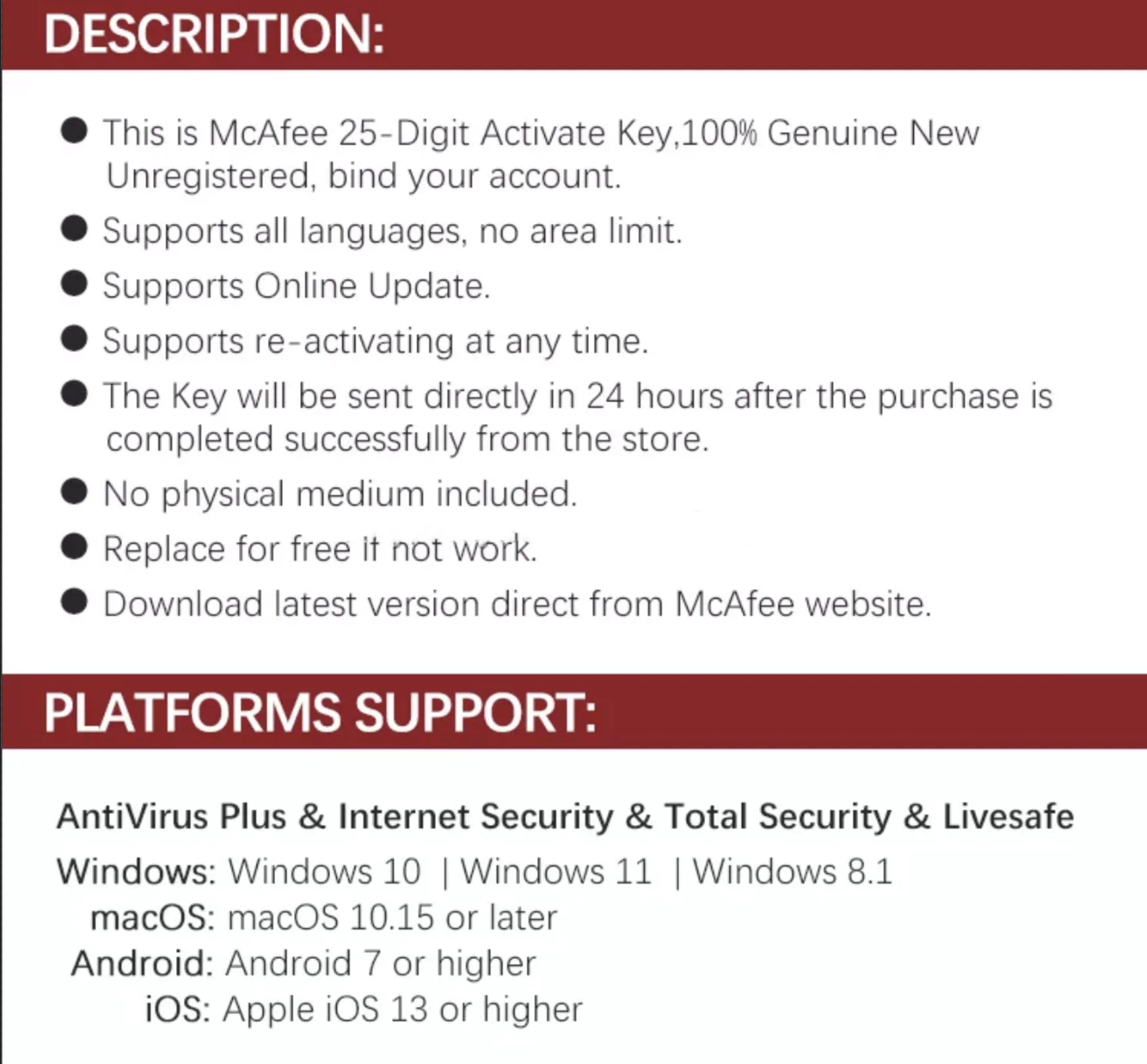 DESCRIPTION:

• This is McAfee 25-Digit Activate Key,100% Genuine New Unregistered, bind your account.
• Supports all languages, no area limit.
• Supports Online Update.
• Supports re-activating at any time.
• The Key will be sent directly in 24 hours after the purchase is completed successfully from the store.
• No physical medium included.
• Replace for free if not work.
• Download latest version direct from McAfee website.

PLATFORMS SUPPORT:

AntiVirus Plus & Internet Security & Total Security & Livesafe

Windows: Windows 10 | Windows 11 | Windows 8.1
macOS: macOS 10.15 or later
Android: Android 7 or higher
iOS: Apple iOS 13 or higher